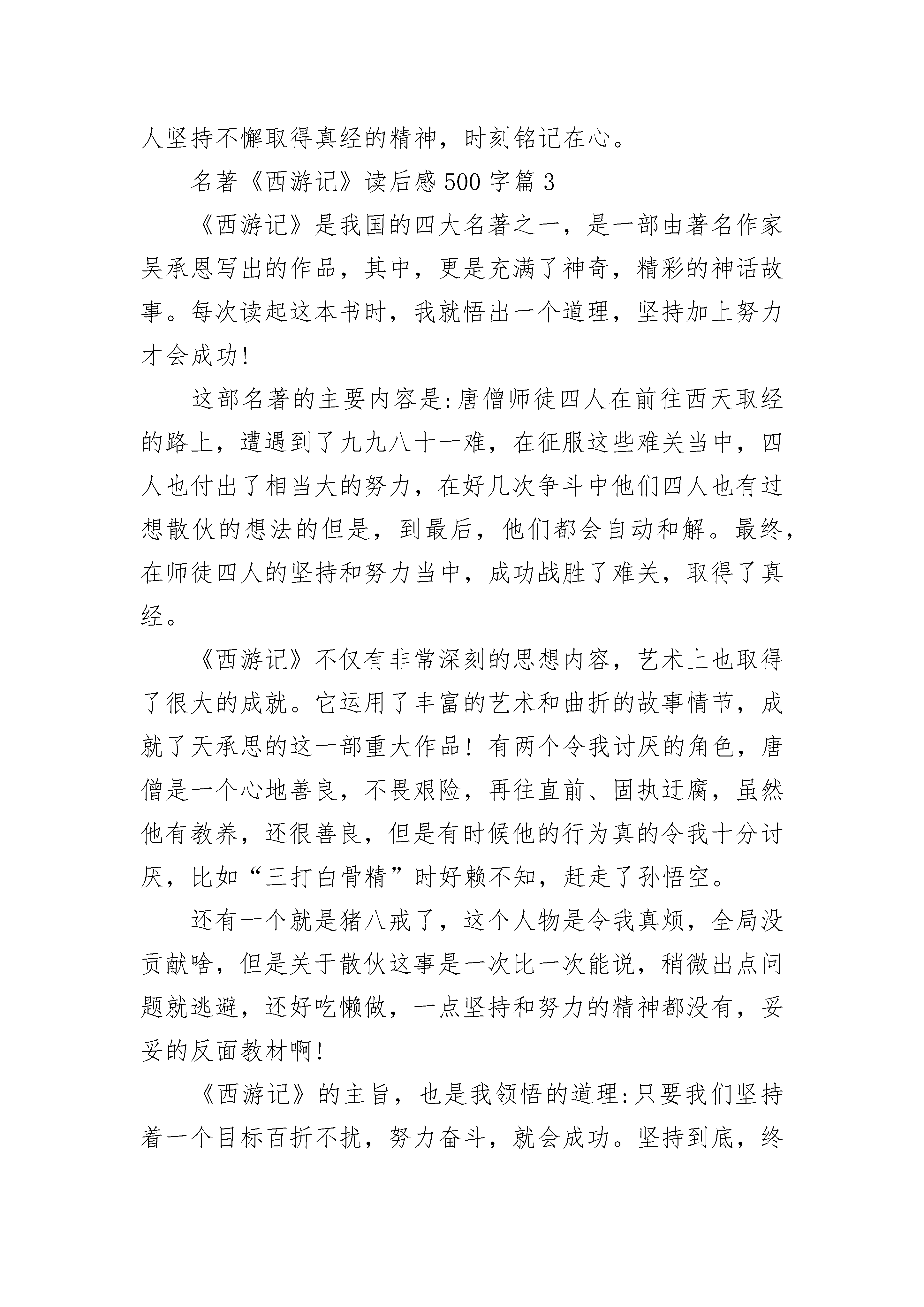 人坚持不懈取得真经的精神，时刻铭记在心。

名著《西游记》读后感500字篇3

《西游记》是我国的四大名著之一，是一部由著名作家吴承恩写出的作品，其中，更是充满了神奇，精彩的神话故事。每次读起这本书时，我就悟出一个道理，坚持加上努力才会成功!

这部名著的主要内容是:唐僧师徒四人在前往西天取经的路上，遭遇到了九九八十一难，在征服这些难关当中，四人也付出了相当大的努力，在好几次争斗中他们四人也有过想散伙的想法的但是，到最后，他们都会自动和解。最终，在师徒四人的坚持和努力当中，成功战胜了难关，取得了真经。

《西游记》不仅有非常深刻的思想内容，艺术上也取得了很大的成就。它运用了丰富的艺术和曲折的故事情节，成就了天承思的这一部重大作品！有两个令我讨厌的角色，唐僧是一个心地善良，不畏艰险，再往直前、固执迂腐，虽然他有教养，还很善良，但是有时候他的行为真的令我十分讨厌，比如“三打白骨精”时好赖不知，赶走了孙悟空。

还有一个就是猪八戒了，这个人物是令我真烦，全局没贡献啥，但是关于散伙这事是一次比一次能说，稍微出点问题就逃避，还好吃懒做，一点坚持和努力的精神都没有，妥妥的反面教材啊!

《西游记》的主旨，也是我领悟的道理:只要我们坚持着一个目标百折不扰，努力奋斗，就会成功。坚持到底，终